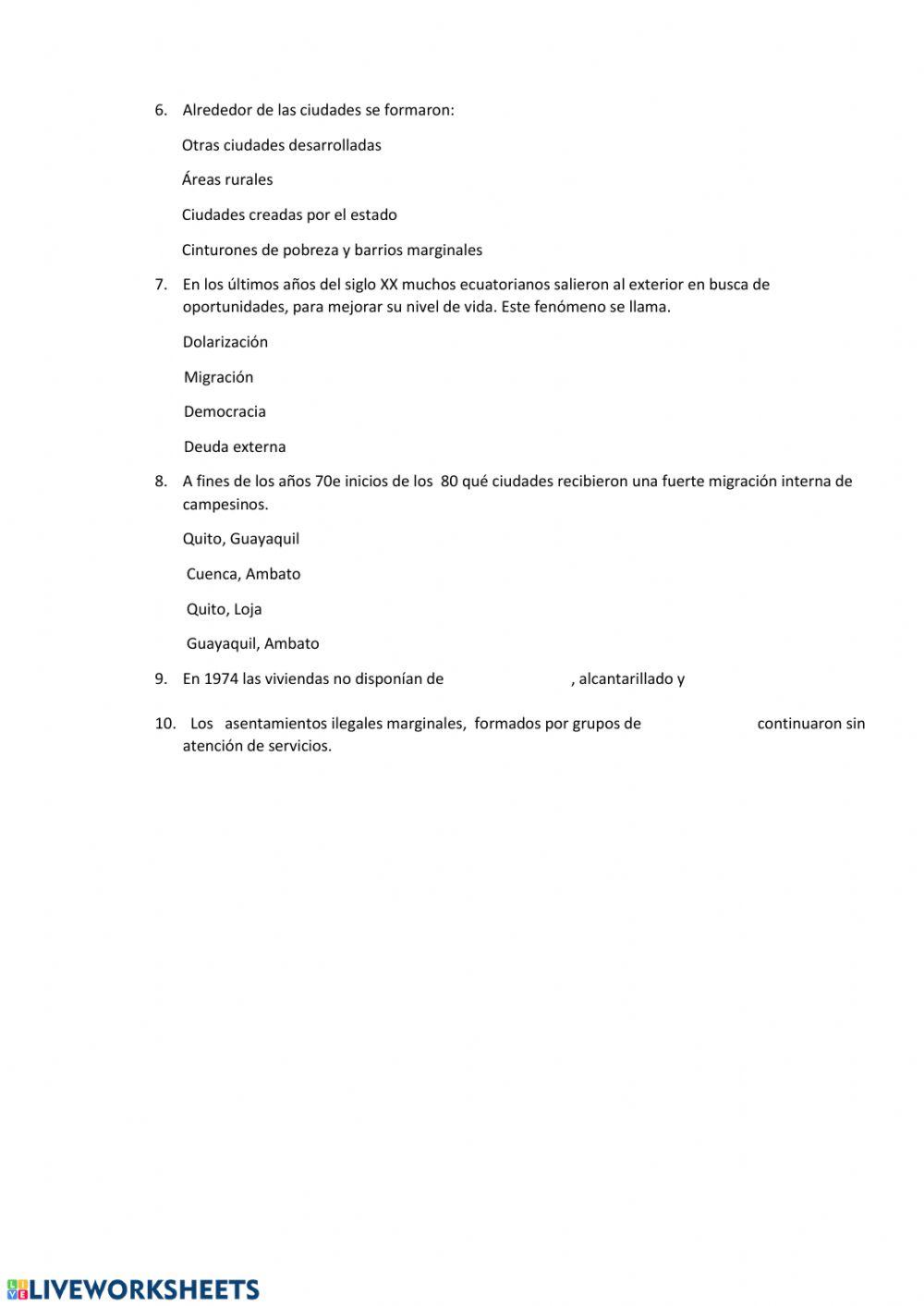 6. Alrededor de las ciudades se formaron:

Otras ciudades desarrolladas

Áreas rurales

Ciudades creadas por el estado

Cinturones de pobreza y barrios marginales

7. En los últimos años del siglo XX muchos ecuatorianos salieron al exterior en busca de oportunidades, para mejorar su nivel de vida. Este fenómeno se llama.

Dolarización

Migración

Democracia

Deuda externa

8. A fines de los años 70e inicios de los 80 qué ciudades recibieron una fuerte migración interna de campesinos.

Quito, Guayaquil

Cuenca, Ambato

Quito, Loja

Guayaquil, Ambato

9. En 1974 las viviendas no disponían de , alcantarillado y

10. Los asentamientos ilegales marginales, formados por grupos de continuaron sin atención de servicios.

LIVEWORKSHEETS